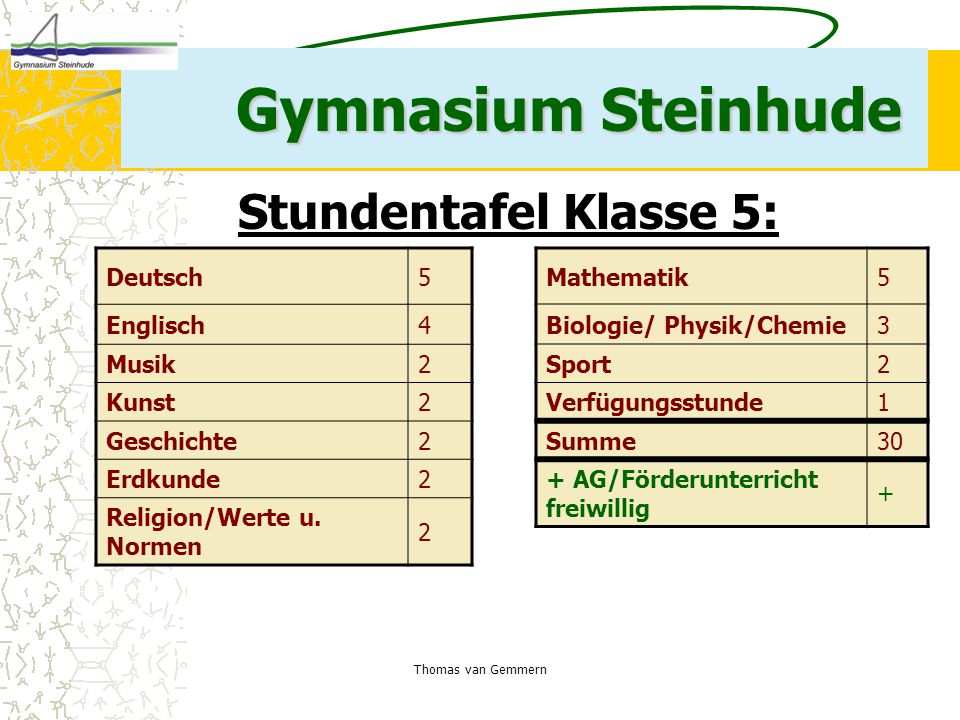 Gymnasium Steinhude

Gymnasium Steinhude

Stundentafel Klasse 5:

| Deutsch | 5 |
|---|---|
| Englisch | 4 |
| Musik | 2 |
| Kunst | 2 |
| Geschichte | 2 |
| Erdkunde | 2 |
| Religion/Werte u. Normen | 2 |

| Mathematik | 5 |
|---|---|
| Biologie/ Physik/Chemie | 3 |
| Sport | 2 |
| Verfügungsstunde | 1 |
| Summe | 30 |
| + AG/Förderunterricht freiwillig | + |

Thomas van Gemmern